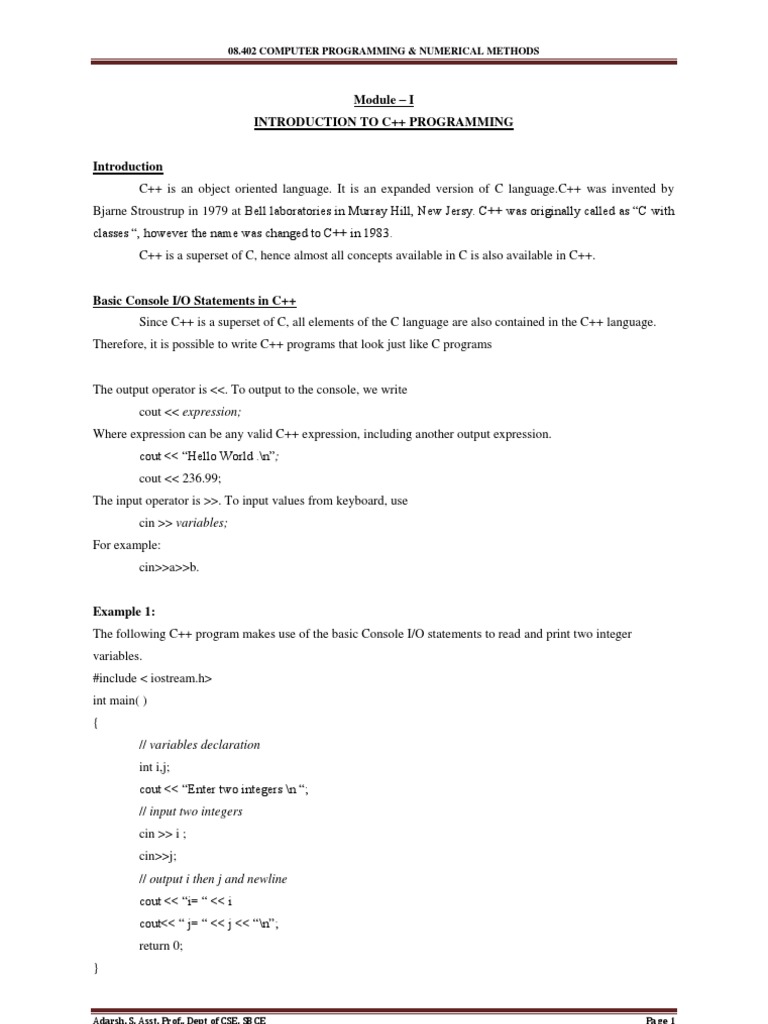 08.402 COMPUTER PROGRAMMING & NUMERICAL METHODS

Module – I

INTRODUCTION TO C++ PROGRAMMING

Introduction

C++ is an object oriented language. It is an expanded version of C language.C++ was invented by Bjarne Stroustrup in 1979 at Bell laboratories in Murray Hill, New Jersy. C++ was originally called as "C with classes ", however the name was changed to C++ in 1983.

C++ is a superset of C, hence almost all concepts available in C is also available in C++.

Basic Console I/O Statements in C++

Since C++ is a superset of C, all elements of the C language are also contained in the C++ language. Therefore, it is possible to write C++ programs that look just like C programs

The output operator is <<. To output to the console, we write

cout << expression;

Where expression can be any valid C++ expression, including another output expression.

cout << "Hello World \n";

cout << 236.99;

The input operator is >>. To input values from keyboard, use

cin >> variables;

For example:

cin>>a>>b.

Example 1:

The following C++ program makes use of the basic Console I/O statements to read and print two integer variables.

#include < iostream.h>

int main( )

{

// variables declaration

int i,j;

cout << "Enter two integers \n ";

// input two integers

cin >> i ;

cin>>j;

// output i then j and newline

cout << "i= " << i

cout<< " j= " << j << "\n";

return 0;

}

Adarsh. S, Asst. Prof., Dept of CSE, SBCE

Page 1